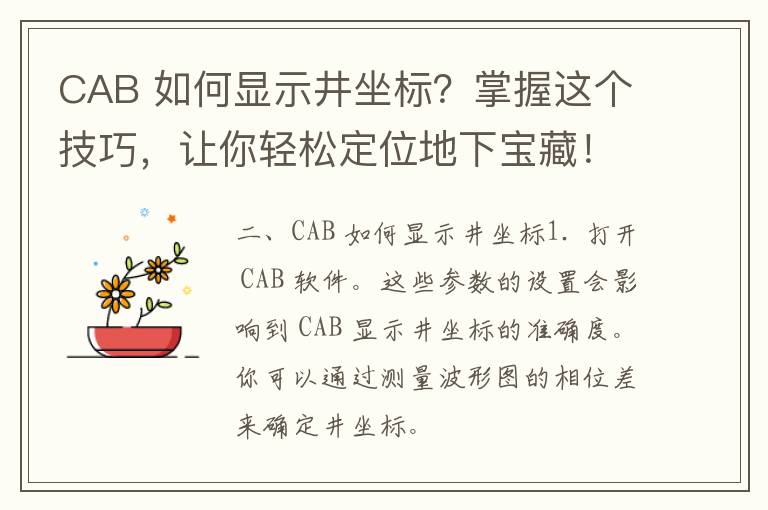 CAB 如何显示井坐标？掌握这个技巧，让你轻松定位地下宝藏！

二、CAB 如何显示井坐标1. 打开 CAB 软件。这些参数的设置会影响到 CAB 显示井坐标的准确度。你可以通过测量波形图的相位差来确定井坐标。